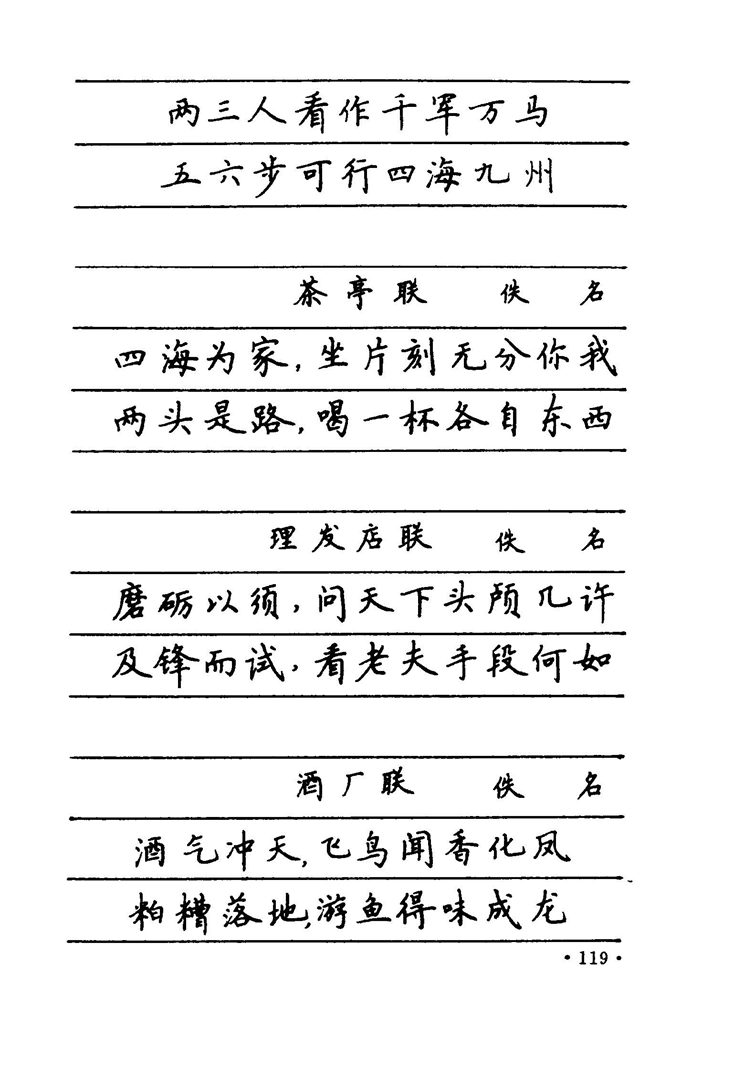 两三人看作千军万马
五六步可行四海九州

茶亭联　佚　名

四海为家，坐片刻无分你我
两头是路，喝一杯各自东西

理发店联　佚　名

磨砺以须，问天下头颅几许
及锋而试，看老夫手段何如

酒厂联　佚　名

酒气冲天，飞鸟闻香化凤
粕糟落地，游鱼得味成龙

· 119 ·